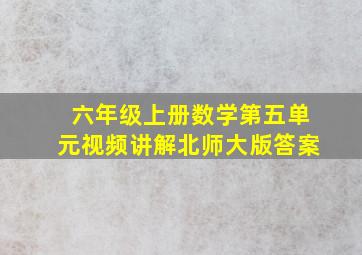 六年级上册数学第五单元视频讲解北师大版答案